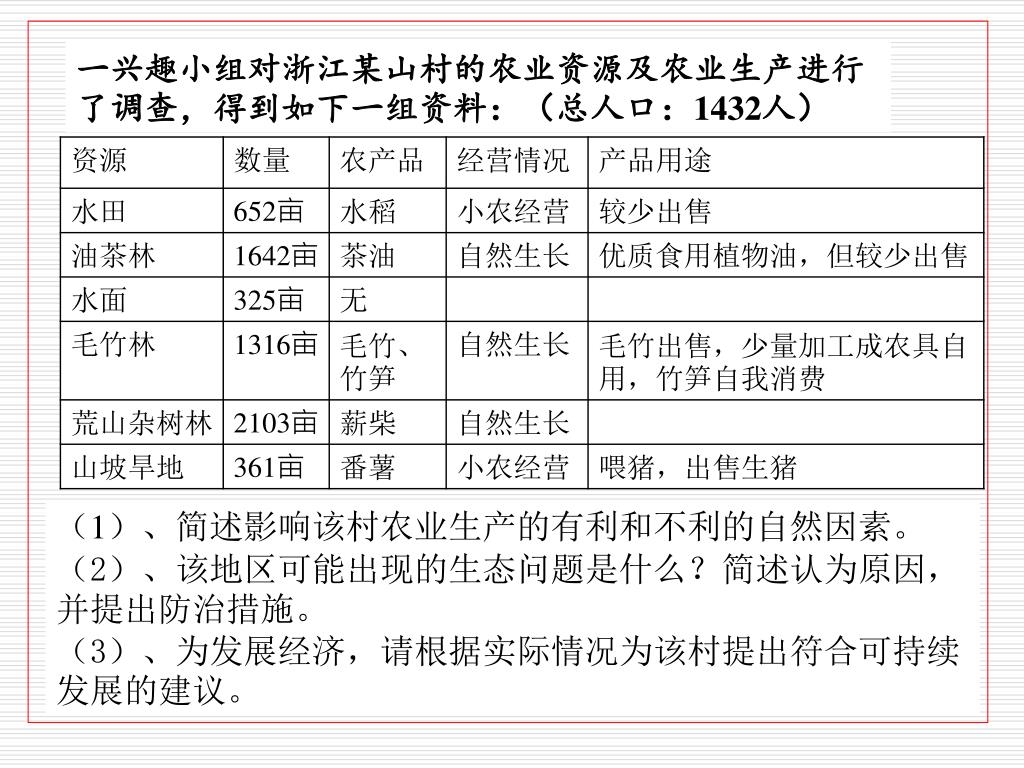 一兴趣小组对浙江某山村的农业资源及农业生产进行了调查，得到如下一组资料：（总人口：1432人）

| 资源 | 数量 | 农产品 | 经营情况 | 产品用途 |
|---|---|---|---|---|
| 水田 | 652亩 | 水稻 | 小农经营 | 较少出售 |
| 油茶林 | 1642亩 | 茶油 | 自然生长 | 优质食用植物油，但较少出售 |
| 水面 | 325亩 | 无 | | |
| 毛竹林 | 1316亩 | 毛竹、竹笋 | 自然生长 | 毛竹出售，少量加工成农具自用，竹笋自我消费 |
| 荒山杂树林 | 2103亩 | 薪柴 | 自然生长 | |
| 山坡旱地 | 361亩 | 番薯 | 小农经营 | 喂猪，出售生猪 |

（1）、简述影响该村农业生产的有利和不利的自然因素。
（2）、该地区可能出现的生态问题是什么？简述认为原因，并提出防治措施。
（3）、为发展经济，请根据实际情况为该村提出符合可持续发展的建议。